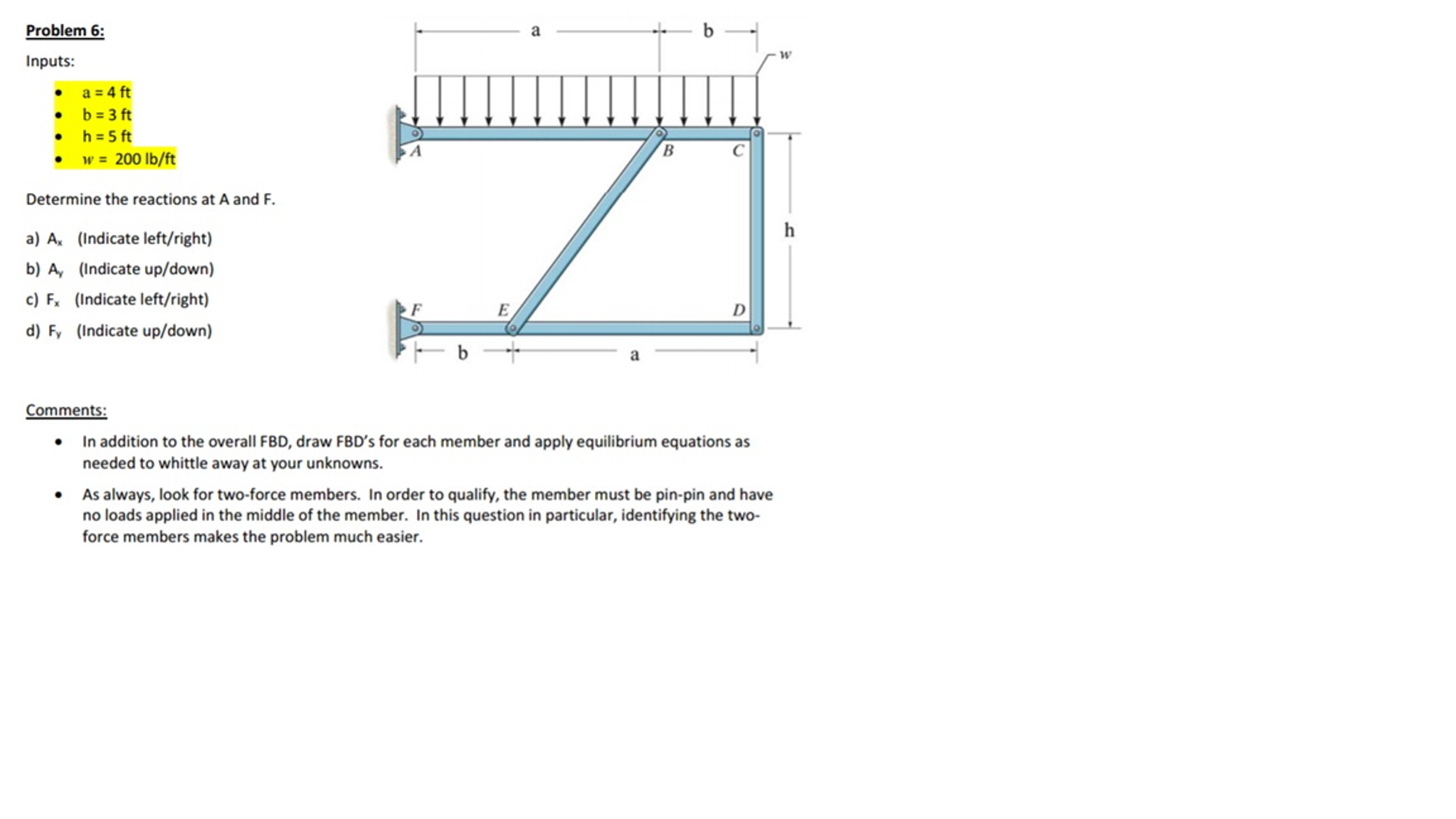 Problem 6:

Inputs:

- a = 4 ft
- b = 3 ft
- h = 5 ft
- $w$ = 200 lb/ft

Determine the reactions at A and F.

a) $A_x$ (Indicate left/right)

b) $A_y$ (Indicate up/down)

c) $F_x$ (Indicate left/right)

d) $F_y$ (Indicate up/down)

a
b
$w$
A
B
C
h
F
E
D
b
a

Comments:

- In addition to the overall FBD, draw FBD's for each member and apply equilibrium equations as needed to whittle away at your unknowns.
- As always, look for two-force members. In order to qualify, the member must be pin-pin and have no loads applied in the middle of the member. In this question in particular, identifying the two-force members makes the problem much easier.